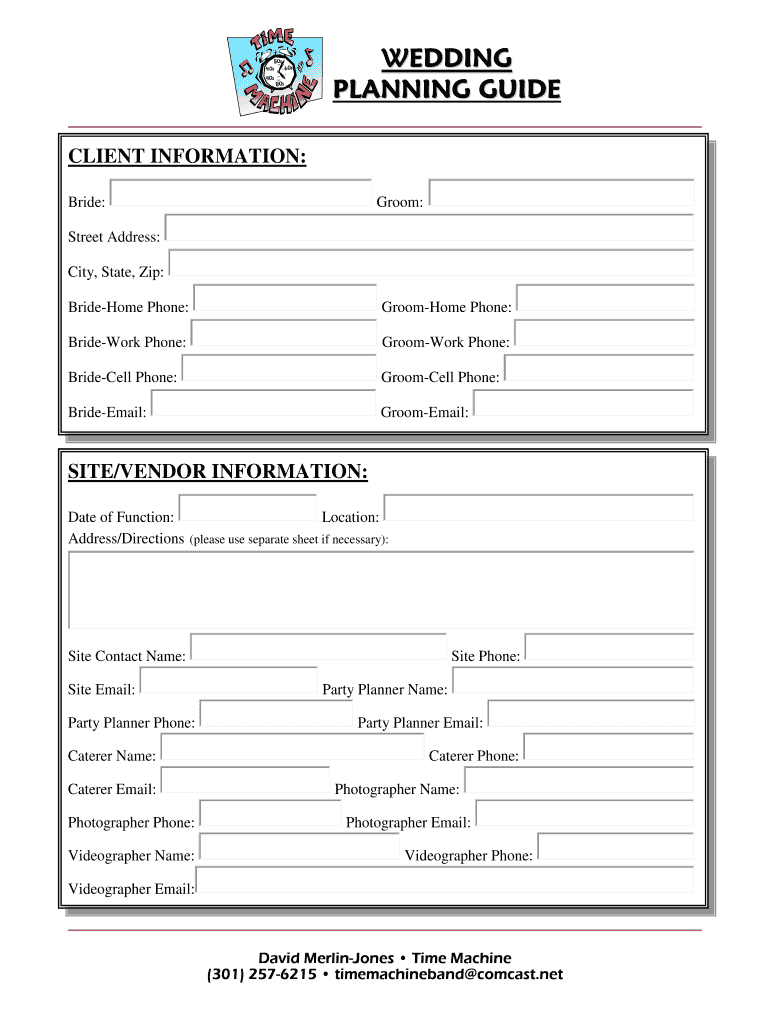 TIME MACHINE

WEDDING PLANNING GUIDE

CLIENT INFORMATION:

Bride: Groom:

Street Address:

City, State, Zip:

Bride-Home Phone: Groom-Home Phone:

Bride-Work Phone: Groom-Work Phone:

Bride-Cell Phone: Groom-Cell Phone:

Bride-Email: Groom-Email:

SITE/VENDOR INFORMATION:

Date of Function: Location:

Address/Directions (please use separate sheet if necessary):

Site Contact Name: Site Phone:

Site Email: Party Planner Name:

Party Planner Phone: Party Planner Email:

Caterer Name: Caterer Phone:

Caterer Email: Photographer Name:

Photographer Phone: Photographer Email:

Videographer Name: Videographer Phone:

Videographer Email:

David Merlin-Jones • Time Machine
(301) 257-6215 • timemachineband@comcast.net